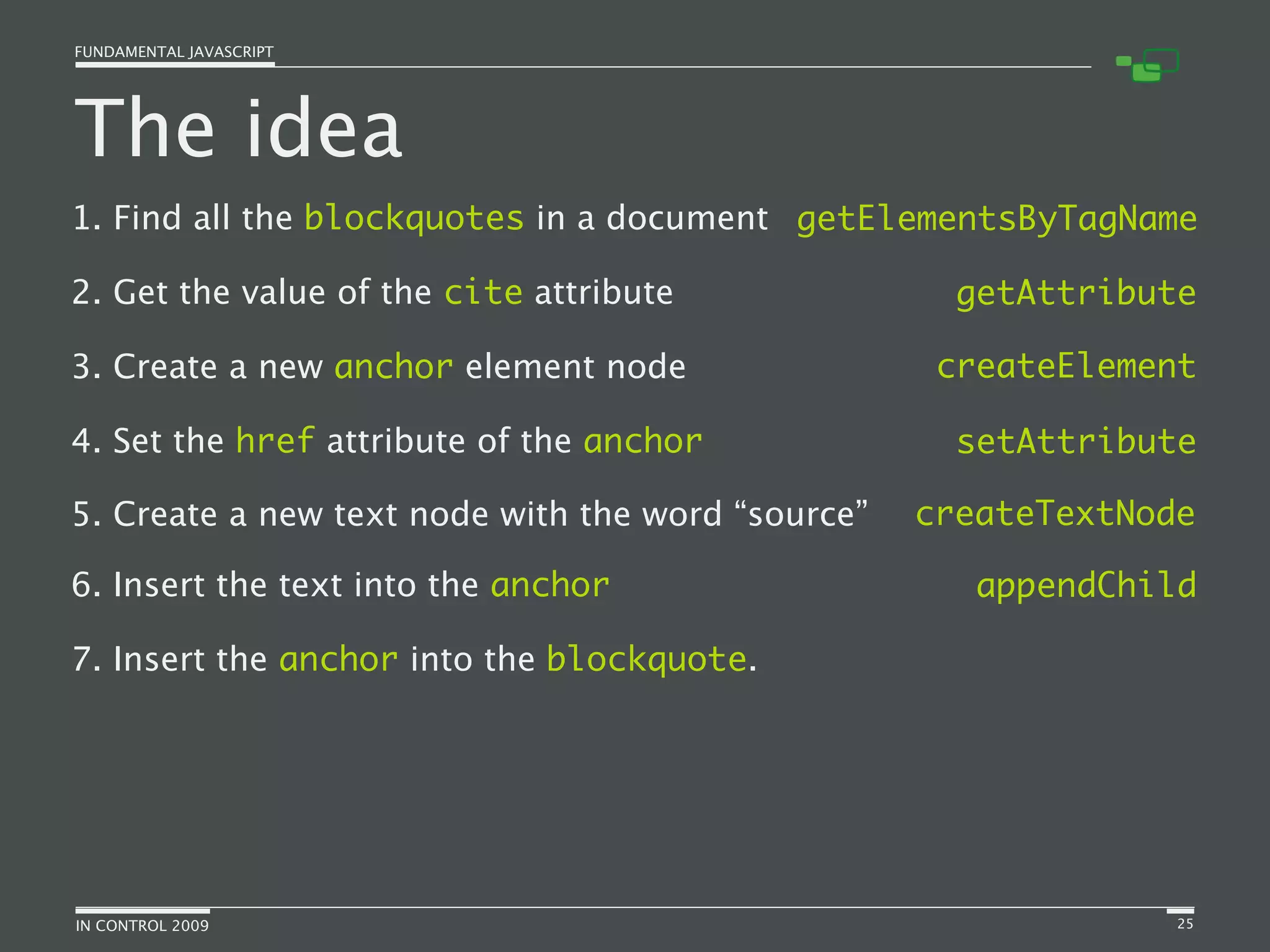 FUNDAMENTAL JAVASCRIPT

The idea

1. Find all the blockquotes in a document getElementsByTagName

2. Get the value of the cite attribute getAttribute

3. Create a new anchor element node createElement

4. Set the href attribute of the anchor setAttribute

5. Create a new text node with the word “source” createTextNode

6. Insert the text into the anchor appendChild

7. Insert the anchor into the blockquote.

IN CONTROL 2009

25